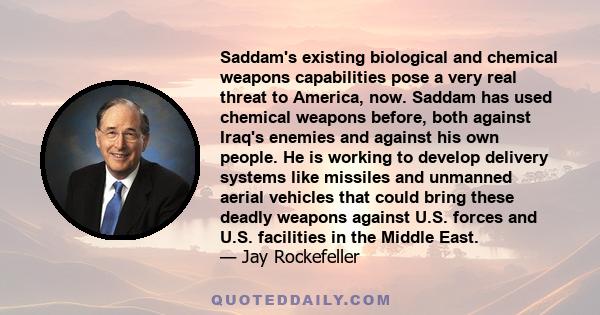 Saddam's existing biological and chemical weapons capabilities pose a very real threat to America, now. Saddam has used chemical weapons before, both against Iraq's enemies and against his own people. He is working to develop delivery systems like missiles and unmanned aerial vehicles that could bring these deadly weapons against U.S. forces and U.S. facilities in the Middle East.
— Jay Rockefeller

QUOTEDDAILY.COM